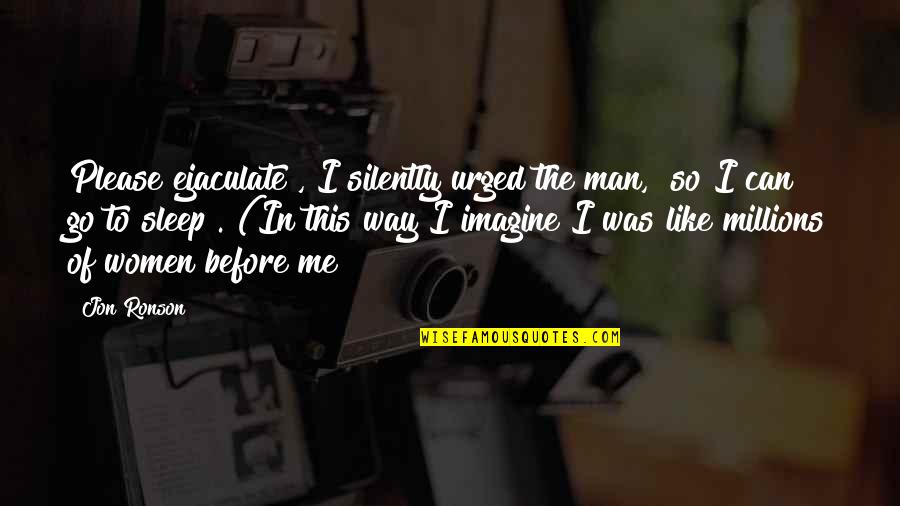 Please ejaculate , I silently urged the man, so I can go to sleep . (In this way I imagine I was like millions of women before me

Jon Ronson

WISEFAMOUSQUOTES.COM